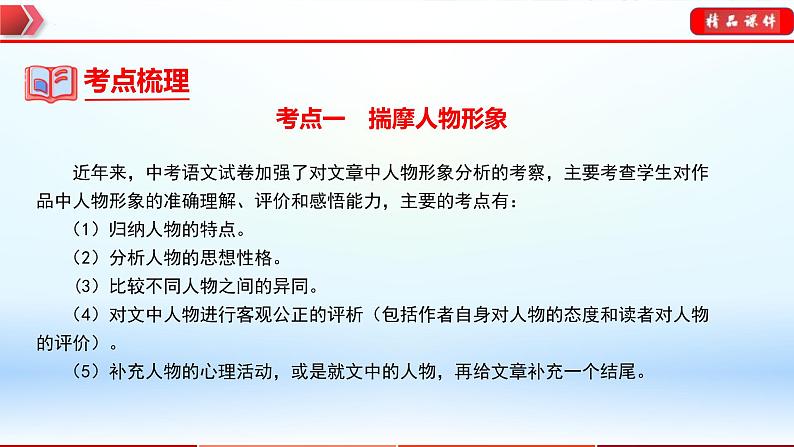 精品课件

考点梳理

考点一　揣摩人物形象

近年来，中考语文试卷加强了对文章中人物形象分析的考察，主要考查学生对作品中人物形象的准确理解、评价和感悟能力，主要的考点有：

（1）归纳人物的特点。

（2）分析人物的思想性格。

（3）比较不同人物之间的异同。

（4）对文中人物进行客观公正的评析（包括作者自身对人物的态度和读者对人物的评价）。

（5）补充人物的心理活动，或是就文中的人物，再给文章补充一个结尾。